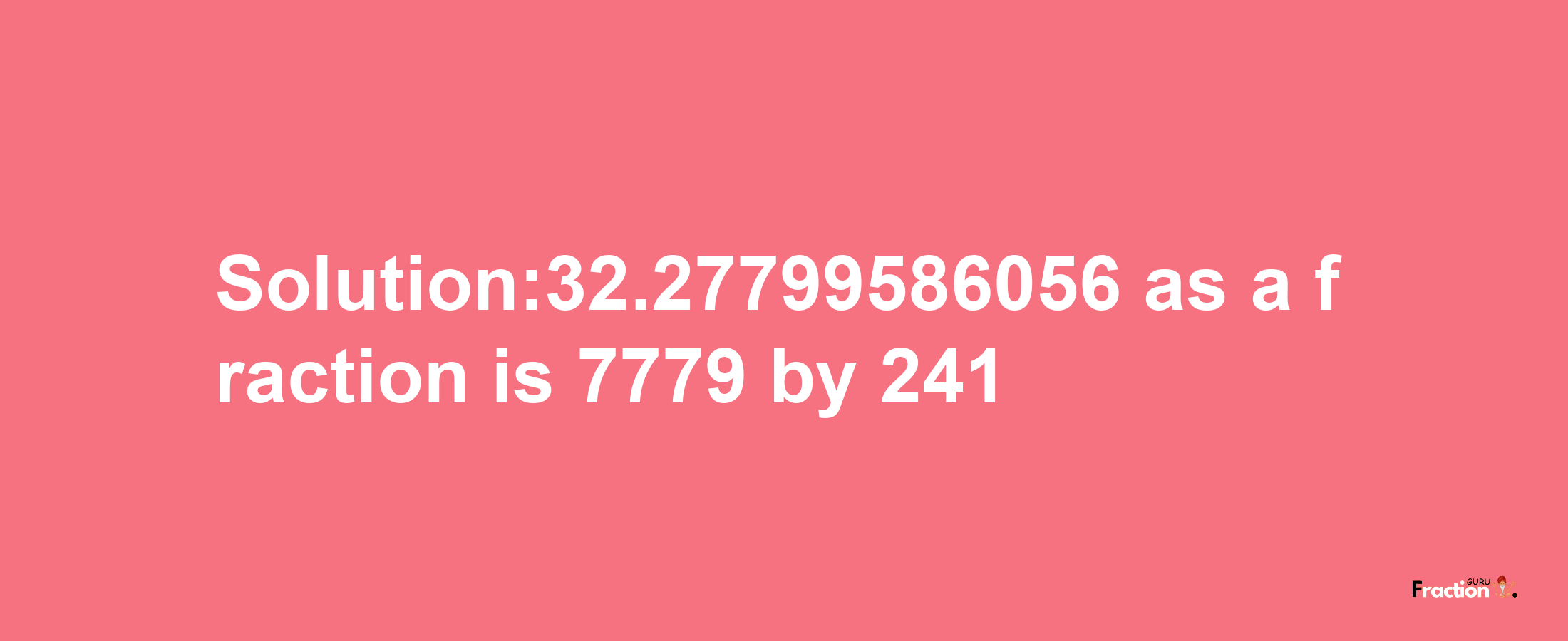 Solution:32.27799586056 as a fraction is 7779 by 241

Fraction GURU